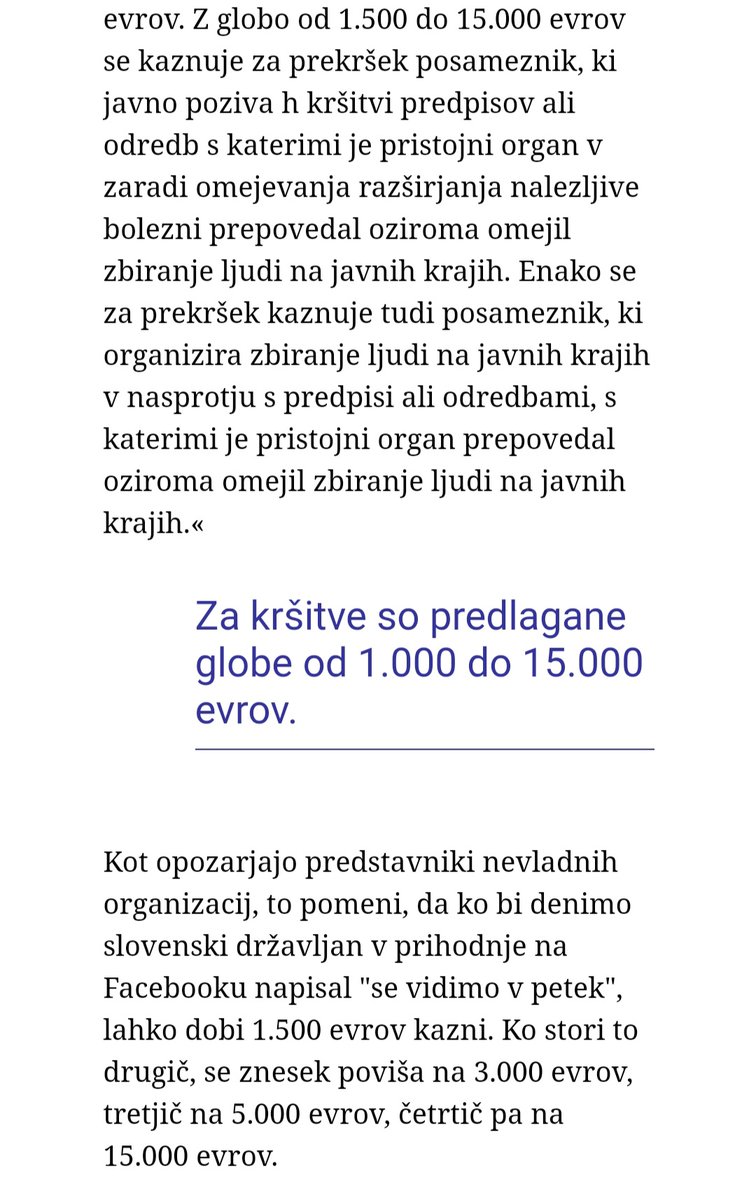 evrov. Z globo od 1.500 do 15.000 evrov se kaznuje za prekršek posameznik, ki javno poziva h kršitvi predpisov ali odredb s katerimi je pristojni organ v zaradi omejevanja razširjanja nalezljive bolezni prepovedal oziroma omejil zbiranje ljudi na javnih krajih. Enako se za prekršek kaznuje tudi posameznik, ki organizira zbiranje ljudi na javnih krajih v nasprotju s predpisi ali odredbami, s katerimi je pristojni organ prepovedal oziroma omejil zbiranje ljudi na javnih krajih.«

Za kršitve so predlagane globe od 1.000 do 15.000 evrov.

Kot opozarjajo predstavniki nevladnih organizacij, to pomeni, da ko bi denimo slovenski državljan v prihodnje na Facebooku napisal "se vidimo v petek", lahko dobi 1.500 evrov kazni. Ko stori to drugič, se znesek poviša na 3.000 evrov, tretjič na 5.000 evrov, četrtič pa na 15.000 evrov.